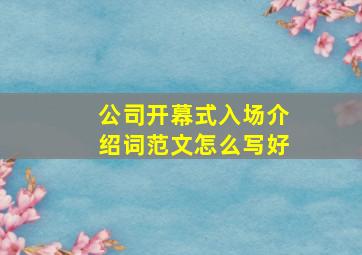 公司开幕式入场介绍词范文怎么写好